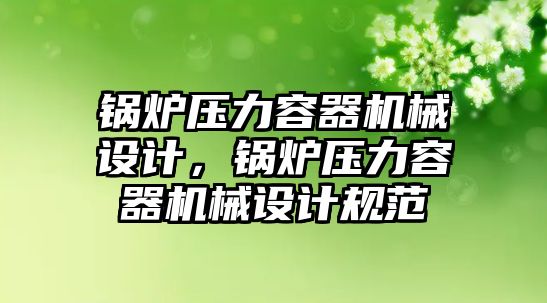 锅炉压力容器机械设计，锅炉压力容器机械设计规范